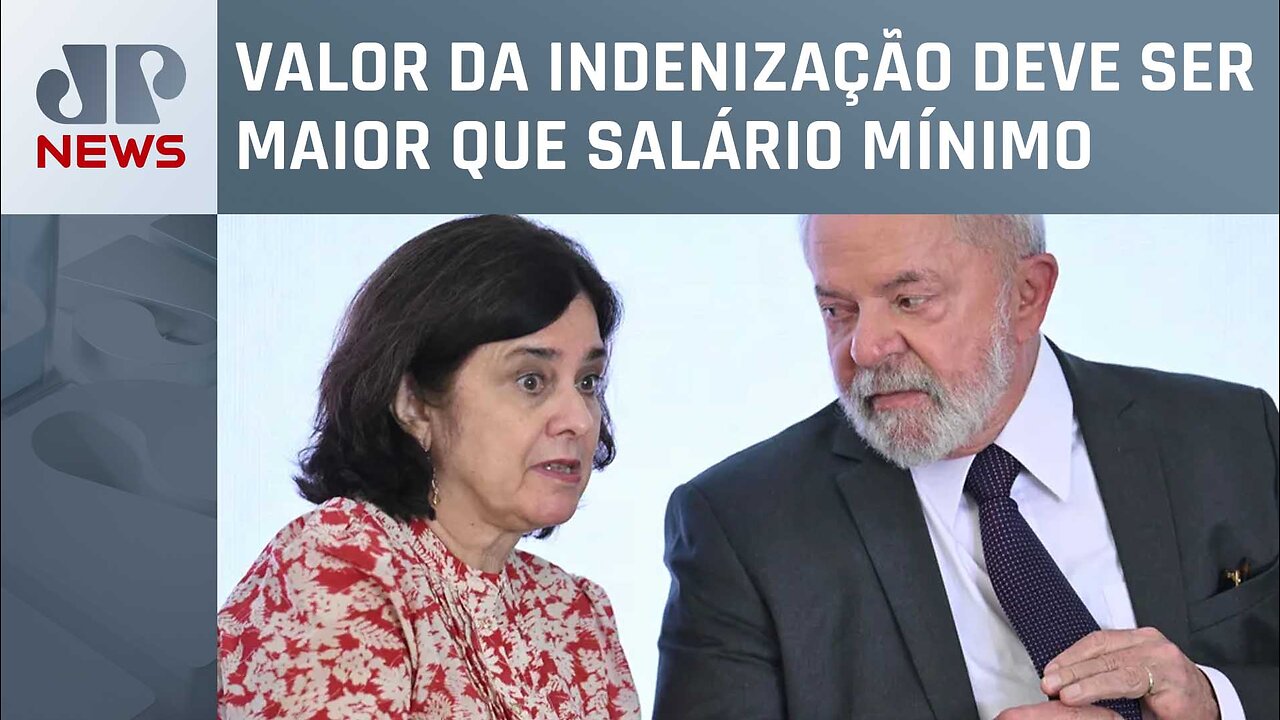 JP
NEWS

VALOR DA INDENIZAÇÃO DEVE SER MAIOR QUE SALÁRIO MÍNIMO